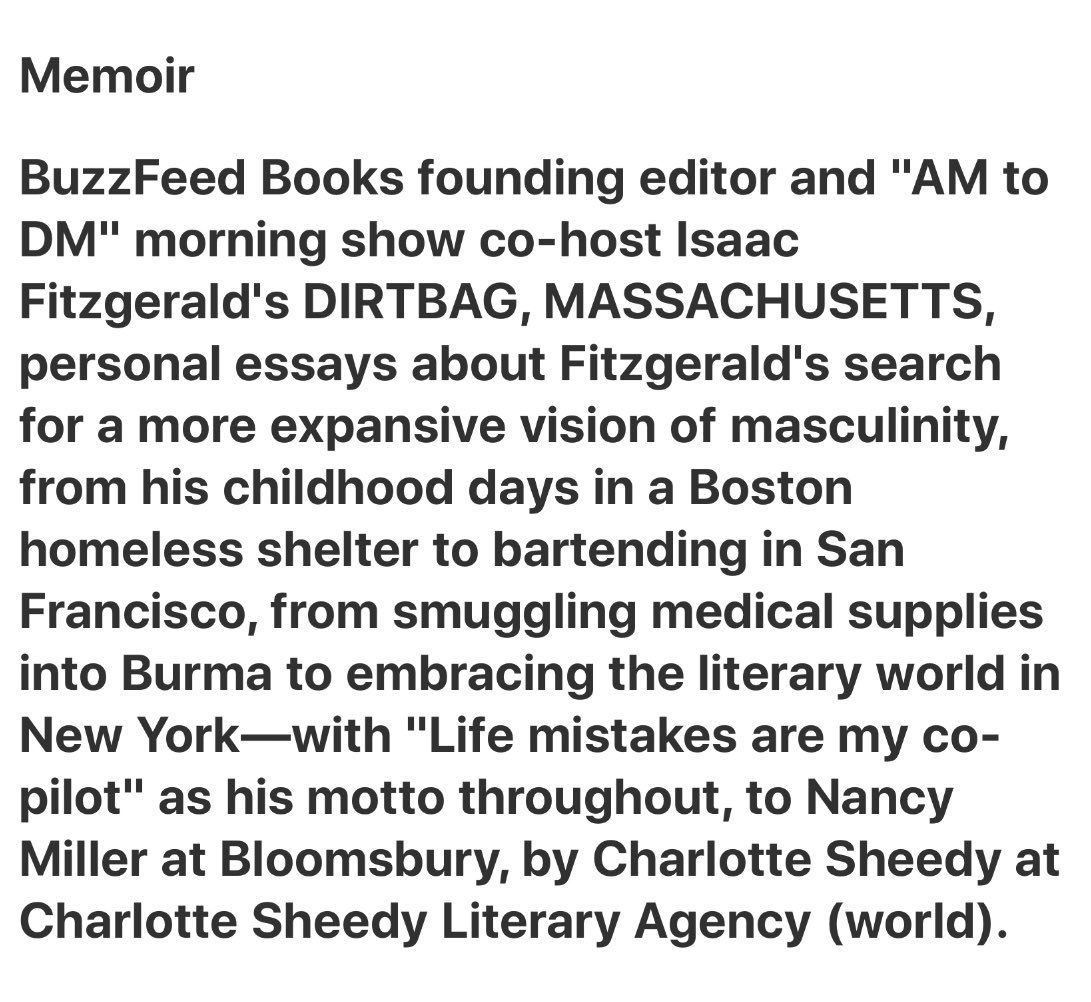 Memoir

BuzzFeed Books founding editor and "AM to DM" morning show co-host Isaac Fitzgerald's DIRTBAG, MASSACHUSETTS, personal essays about Fitzgerald's search for a more expansive vision of masculinity, from his childhood days in a Boston homeless shelter to bartending in San Francisco, from smuggling medical supplies into Burma to embracing the literary world in New York—with "Life mistakes are my co-pilot" as his motto throughout, to Nancy Miller at Bloomsbury, by Charlotte Sheedy at Charlotte Sheedy Literary Agency (world).